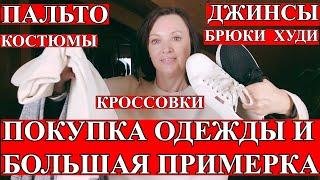 ПАЛЬТО
КОСТЮМЫ
ДЖИНСЫ
БРЮКИ ХУДИ
КРОССОВКИ
ПОКУПКА ОДЕЖДЫ И
БОЛЬШАЯ ПРИМЕРКА